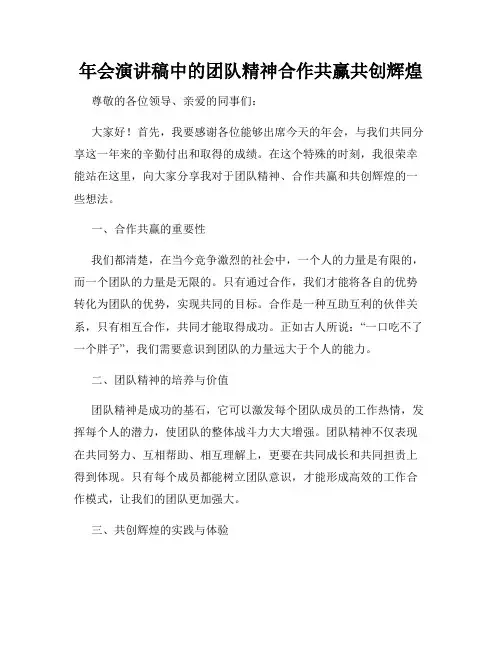 年会演讲稿中的团队精神合作共赢共创辉煌

尊敬的各位领导、亲爱的同事们:

大家好！首先，我要感谢各位能够出席今天的年会，与我们共同分享这一年来的辛勤付出和取得的成绩。在这个特殊的时刻，我很荣幸能站在这里，向大家分享我对于团队精神、合作共赢和共创辉煌的一些想法。

一、合作共赢的重要性

我们都清楚，在当今竞争激烈的社会中，一个人的力量是有限的，而一个团队的力量是无限的。只有通过合作，我们才能将各自的优势转化为团队的优势，实现共同的目标。合作是一种互助互利的伙伴关系，只有相互合作，共同才能取得成功。正如古人所说:“一口吃不了一个胖子”，我们需要意识到团队的力量远大于个人的能力。

二、团队精神的培养与价值

团队精神是成功的基石，它可以激发每个团队成员的工作热情，发挥每个人的潜力，使团队的整体战斗力大大增强。团队精神不仅表现在共同努力、互相帮助、相互理解上，更要在共同成长和共同担责上得到体现。只有每个成员都能树立团队意识，才能形成高效的工作合作模式，让我们的团队更加强大。

三、共创辉煌的实践与体验